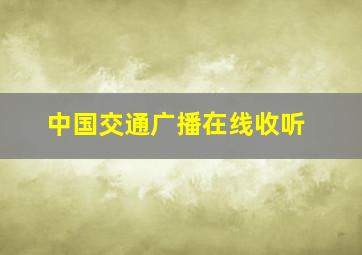 中国交通广播在线收听